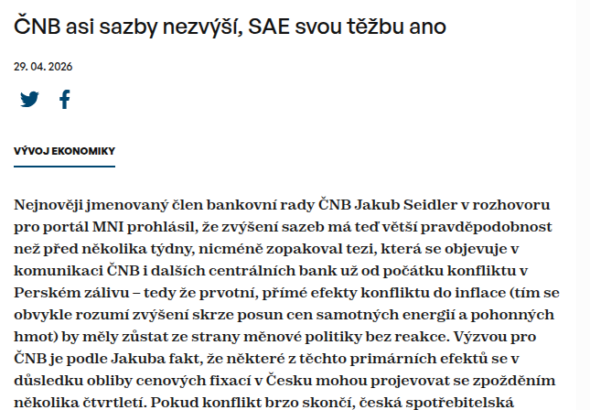 ČNB asi sazby nezvýší, SAE svou těžbu ano

29. 04. 2026

VÝVOJ EKONOMIKY

Nejnověji jmenovaný člen bankovní rady ČNB Jakub Seidler v rozhovoru pro portál MNI prohlásil, že zvýšení sazeb má teď větší pravděpodobnost než před několika týdny, nicméně zopakoval tezi, která se objevuje v komunikaci ČNB i dalších centrálních bank už od počátku konfliktu v Perském zálivu – tedy že prvotní, přímé efekty konfliktu do inflace (tím se obvykle rozumí zvýšení skrze posun cen samotných energií a pohonných hmot) by měly zůstat ze strany měnové politiky bez reakce. Výzvou pro ČNB je podle Jakuba fakt, že některé z těchto primárních efektů se v důsledku obliby cenových fixací v Česku mohou projevovat se zpožděním několika čtvrtletí. Pokud konflikt brzo skončí, česká spotřebitelská